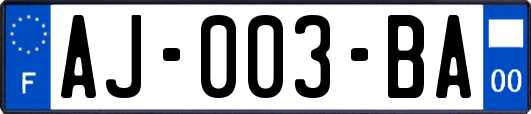 F

AJ-003-BA

00